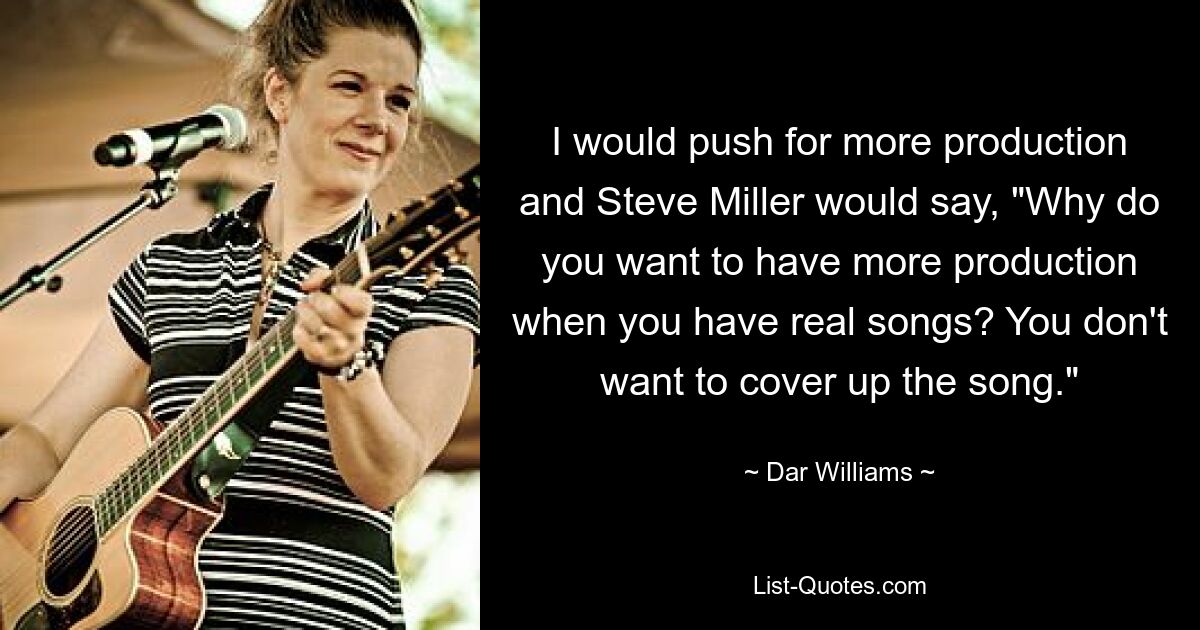 I would push for more production and Steve Miller would say, "Why do you want to have more production when you have real songs? You don't want to cover up the song."

~ Dar Williams ~

List-Quotes.com